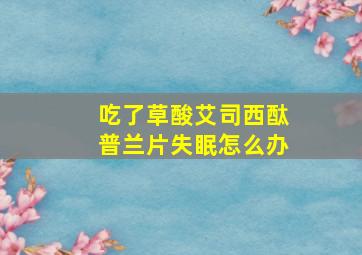 吃了草酸艾司西酞普兰片失眠怎么办